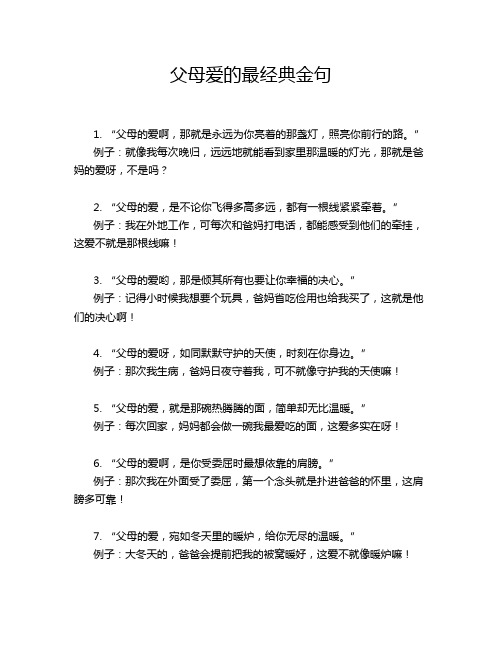 父母爱的最经典金句

1. “父母的爱啊，那就是永远为你亮着的那盏灯，照亮你前行的路。”
例子：就像我每次晚归，远远地就能看到家里那温暖的灯光，那就是爸妈的爱呀，不是吗？

2. “父母的爱，是不论你飞得多高多远，都有一根线紧紧牵着。”
例子：我在外地工作，可每次和爸妈打电话，都能感受到他们的牵挂，这爱不就是那根线嘛！

3. “父母的爱哟，那是倾其所有也要让你幸福的决心。”
例子：记得小时候我想要个玩具，爸妈省吃俭用也给我买了，这就是他们的决心啊！

4. “父母的爱呀，如同默默守护的天使，时刻在你身边。”
例子：那次我生病，爸妈日夜守着我，可不就像守护我的天使嘛！

5. “父母的爱，就是那碗热腾腾的面，简单却无比温暖。”
例子：每次回家，妈妈都会做一碗我最爱吃的面，这爱多实在呀！

6. “父母的爱啊，是你受委屈时最想依靠的肩膀。”
例子：那次我在外面受了委屈，第一个念头就是扑进爸爸的怀里，这肩膀多可靠！

7. “父母的爱，宛如冬天里的暖炉，给你无尽的温暖。”
例子：大冬天的，爸爸会提前把我的被窝暖好，这爱不就像暖炉嘛！